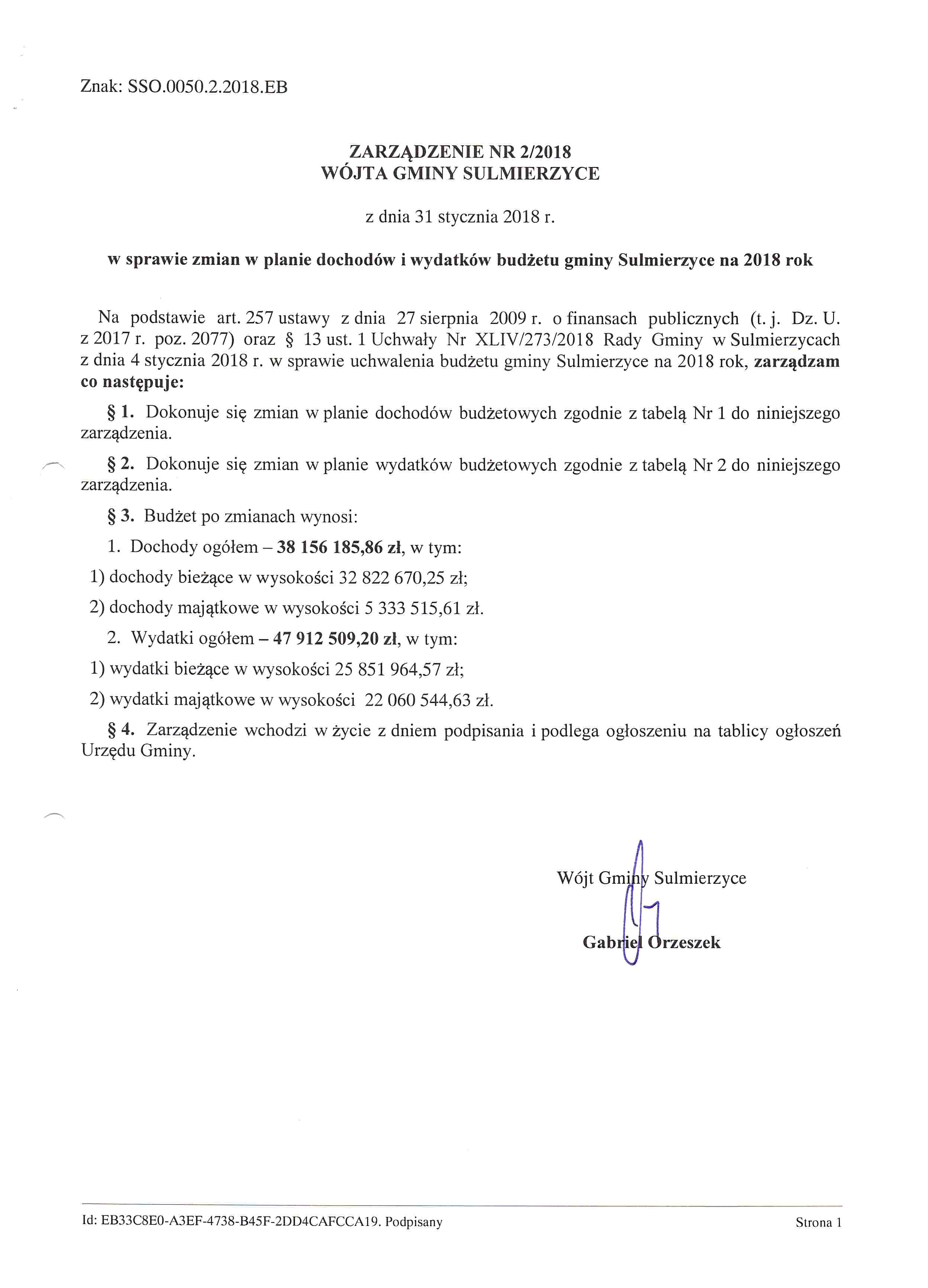 Znak: SSO.0050.2.2018.EB

ZARZĄDZENIE NR 2/2018
WÓJTA GMINY SULMIERZYCE

z dnia 31 stycznia 2018 r.

w sprawie zmian w planie dochodów i wydatków budżetu gminy Sulmierzyce na 2018 rok

Na podstawie art. 257 ustawy z dnia 27 sierpnia 2009 r. o finansach publicznych (t. j. Dz. U. z 2017 r. poz. 2077) oraz § 13 ust. 1 Uchwały Nr XLIV/273/2018 Rady Gminy w Sulmierzycach z dnia 4 stycznia 2018 r. w sprawie uchwalenia budżetu gminy Sulmierzyce na 2018 rok, zarządzam co następuje:

§ 1. Dokonuje się zmian w planie dochodów budżetowych zgodnie z tabelą Nr 1 do niniejszego zarządzenia.

§ 2. Dokonuje się zmian w planie wydatków budżetowych zgodnie z tabelą Nr 2 do niniejszego zarządzenia.

§ 3. Budżet po zmianach wynosi:

1. Dochody ogółem – 38 156 185,86 zł, w tym:

1) dochody bieżące w wysokości 32 822 670,25 zł;

2) dochody majątkowe w wysokości 5 333 515,61 zł.

2. Wydatki ogółem – 47 912 509,20 zł, w tym:

1) wydatki bieżące w wysokości 25 851 964,57 zł;

2) wydatki majątkowe w wysokości 22 060 544,63 zł.

§ 4. Zarządzenie wchodzi w życie z dniem podpisania i podlega ogłoszeniu na tablicy ogłoszeń Urzędu Gminy.

Wójt Gminy Sulmierzyce

Gabriel Orzeszek

Id: EB33C8E0-A3EF-4738-B45F-2DD4CAFCCA19. Podpisany

Strona 1